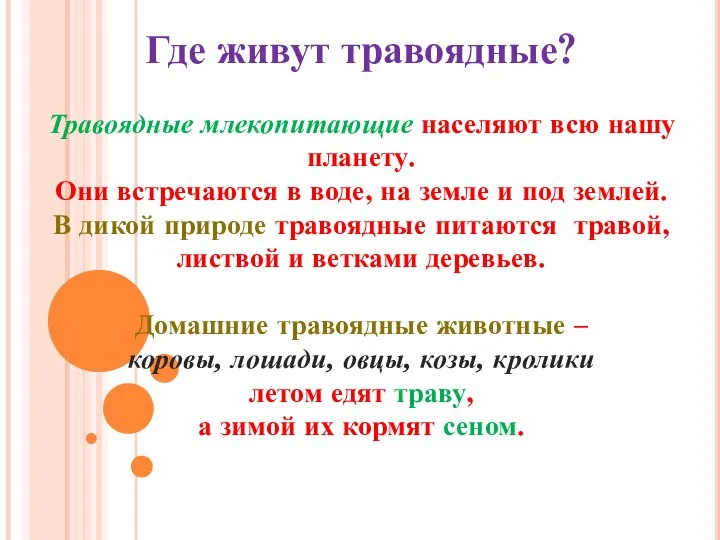 Где живут травоядные?

Травоядные млекопитающие населяют всю нашу планету.
Они встречаются в воде, на земле и под землей.
В дикой природе травоядные питаются травой, листвой и ветками деревьев.

Домашние травоядные животные – коровы, лошади, овцы, козы, кролики летом едят траву, а зимой их кормят сеном.